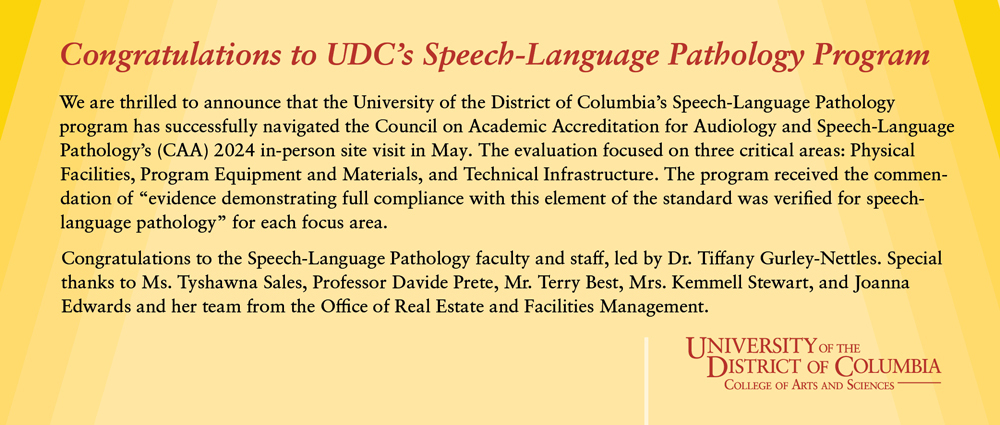 Congratulations to UDC's Speech-Language Pathology Program

We are thrilled to announce that the University of the District of Columbia's Speech-Language Pathology program has successfully navigated the Council on Academic Accreditation for Audiology and Speech-Language Pathology's (CAA) 2024 in-person site visit in May. The evaluation focused on three critical areas: Physical Facilities, Program Equipment and Materials, and Technical Infrastructure. The program received the commendation of "evidence demonstrating full compliance with this element of the standard was verified for speech-language pathology" for each focus area.

Congratulations to the Speech-Language Pathology faculty and staff, led by Dr. Tiffany Gurley-Nettles. Special thanks to Ms. Tyshawna Sales, Professor Davide Prete, Mr. Terry Best, Mrs. Kemmell Stewart, and Joanna Edwards and her team from the Office of Real Estate and Facilities Management.

UNIVERSITY OF THE DISTRICT OF COLUMBIA
COLLEGE OF ARTS AND SCIENCES